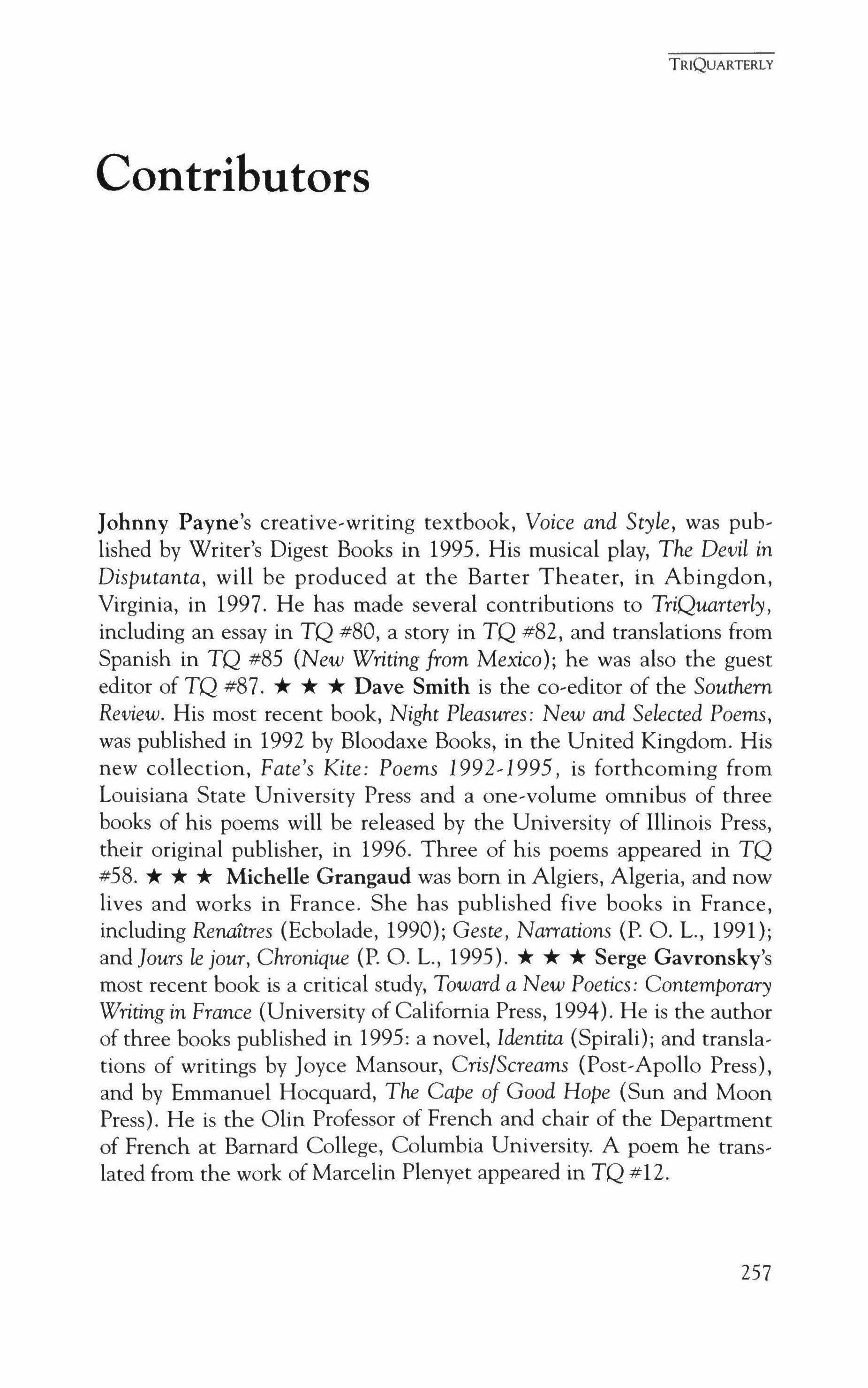 TRIQUARTERLY

Contributors

Johnny Payne's creative-writing textbook, Voice and Style, was published by Writer's Digest Books in 1995. His musical play, The Devil in Disputanta, will be produced at the Barter Theater, in Abingdon, Virginia, in 1997. He has made several contributions to TriQuarterly, including an essay in TQ #80, a story in TQ #82, and translations from Spanish in TQ #85 (New Writing from Mexico); he was also the guest editor of TQ #87. ★ ★ ★ Dave Smith is the co-editor of the Southern Review. His most recent book, Night Pleasures: New and Selected Poems, was published in 1992 by Bloodaxe Books, in the United Kingdom. His new collection, Fate's Kite: Poems 1992-1995, is forthcoming from Louisiana State University Press and a one-volume omnibus of three books of his poems will be released by the University of Illinois Press, their original publisher, in 1996. Three of his poems appeared in TQ #58. ★ ★ ★ Michelle Grangaud was born in Algiers, Algeria, and now lives and works in France. She has published five books in France, including Renaîtres (Ecbolade, 1990); Geste, Narrations (P. O. L., 1991); and Jours le jour, Chronique (P. O. L., 1995). ★ ★ ★ Serge Gavronsky's most recent book is a critical study, Toward a New Poetics: Contemporary Writing in France (University of California Press, 1994). He is the author of three books published in 1995: a novel, Identita (Spirali); and translations of writings by Joyce Mansour, Cris/Screams (Post-Apollo Press), and by Emmanuel Hocquard, The Cape of Good Hope (Sun and Moon Press). He is the Olin Professor of French and chair of the Department of French at Barnard College, Columbia University. A poem he translated from the work of Marcelin Plenyet appeared in TQ #12.

257